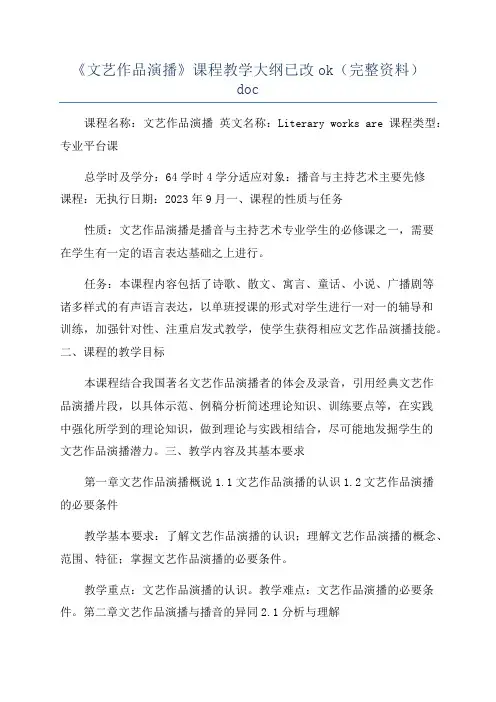 《文艺作品演播》课程教学大纲已改 ok（完整资料）doc

课程名称：文艺作品演播 英文名称：Literary works are 课程类型：专业平台课

总学时及学分：64 学时 4 学分适应对象：播音与主持艺术主要先修课程：无执行日期：2023 年 9 月一、课程的性质与任务

性质：文艺作品演播是播音与主持艺术专业学生的必修课之一，需要在学生有一定的语言表达基础之上进行。

任务：本课程内容包括了诗歌、散文、寓言、童话、小说、广播剧等诸多样式的有声语言表达，以单班授课的形式对学生进行一对一的辅导和训练，加强针对性、注重启发式教学，使学生获得相应文艺作品演播技能。二、课程的教学目标

本课程结合我国著名文艺作品演播者的体会及录音，引用经典文艺作品演播片段，以具体示范、例稿分析简述理论知识、训练要点等，在实践中强化所学到的理论知识，做到理论与实践相结合，尽可能地发掘学生的文艺作品演播潜力。三、教学内容及其基本要求

第一章文艺作品演播概说 1.1 文艺作品演播的认识 1.2 文艺作品演播的必要条件

教学基本要求：了解文艺作品演播的认识；理解文艺作品演播的概念、范围、特征；掌握文艺作品演播的必要条件。

教学重点：文艺作品演播的认识。教学难点：文艺作品演播的必要条件。第二章文艺作品演播与播音的异同 2.1 分析与理解